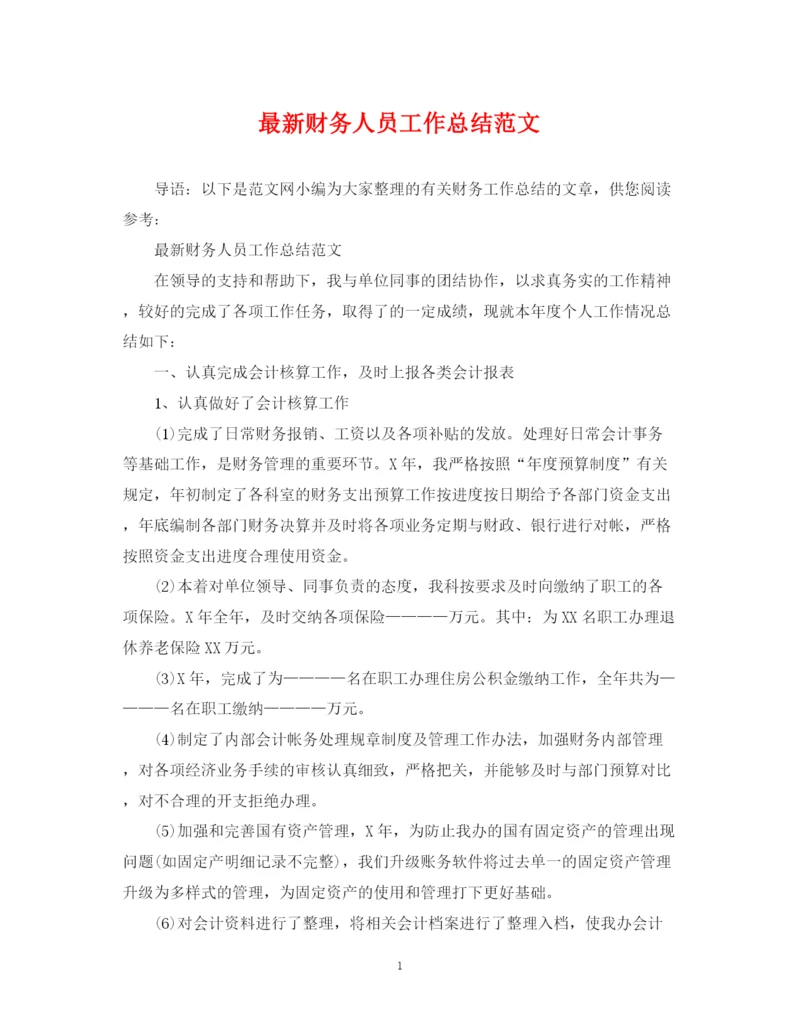 最新财务人员工作总结范文

导语：以下是范文网小编为大家整理的有关财务工作总结的文章，供您阅读参考：

最新财务人员工作总结范文

在领导的支持和帮助下，我与单位同事的团结协作，以求真务实的工作精神，较好的完成了各项工作任务，取得了的一定成绩，现就本年度个人工作情况总结如下：

一、认真完成会计核算工作，及时上报各类会计报表

1、认真做好了会计核算工作

(1)完成了日常财务报销、工资以及各项补贴的发放。处理好日常会计事务等基础工作，是财务管理的重要环节。X年，我严格按照“年度预算制度”有关规定，年初制定了各科室的财务支出预算工作按进度按日期给予各部门资金支出，年底编制各部门财务决算并及时将各项业务定期与财政、银行进行对帐，严格按照资金支出进度合理使用资金。

(2)本着对单位领导、同事负责的态度，我科按要求及时向缴纳了职工的各项保险。X年全年，及时交纳各项保险————万元。其中：为XX名职工办理退休养老保险XX万元。

(3)X年，完成了为————名在职工办理住房公积金缴纳工作，全年共为————名在职工缴纳————万元。

(4)制定了内部会计帐务处理规章制度及管理工作办法，加强财务内部管理，对各项经济业务手续的审核认真细致，严格把关，并能够及时与部门预算对比，对不合理的开支拒绝办理。

(5)加强和完善国有资产管理，X年，为防止我办的国有固定资产的管理出现问题(如固定产明细记录不完整)，我们升级账务软件将过去单一的固定资产管理升级为多样式的管理，为固定资产的使用和管理打下更好基础。

(6)对会计资料进行了整理，将相关会计档案进行了整理入档，使我办会计

1